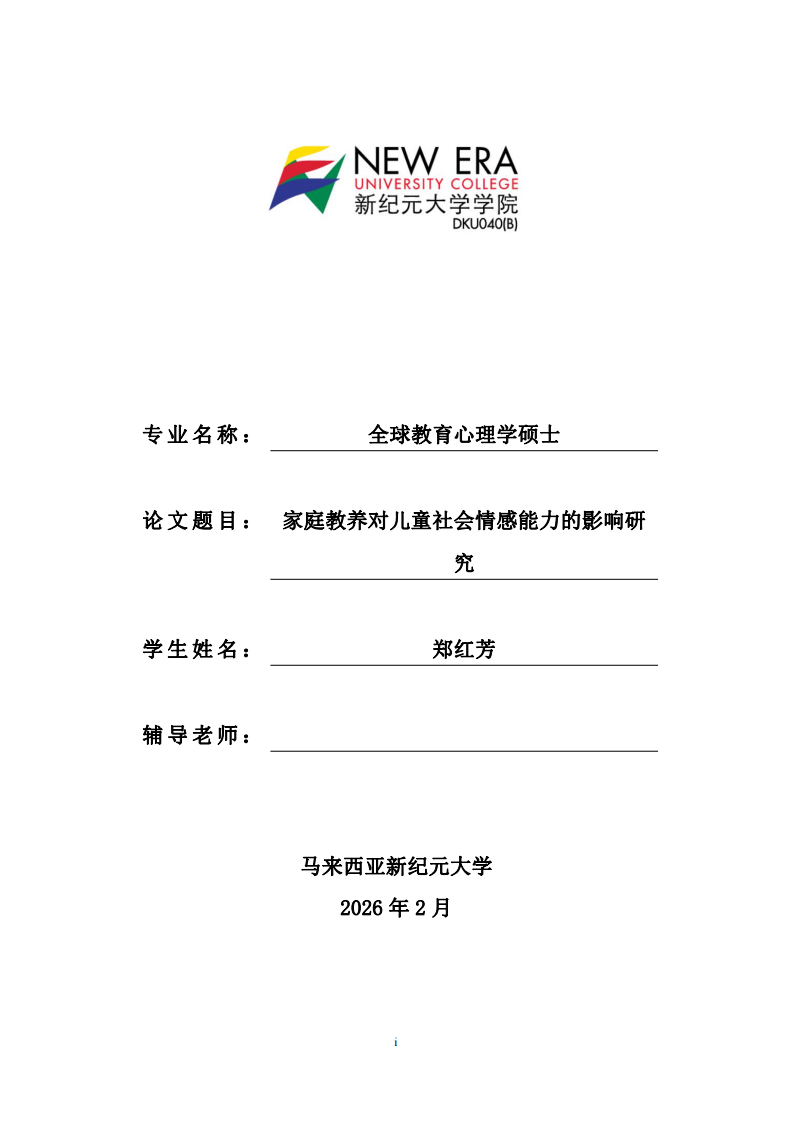 NEW ERA
UNIVERSITY COLLEGE
新纪元大学学院
DKU040(B)

专业名称： 全球教育心理学硕士

论文题目： 家庭教养对儿童社会情感能力的影响研究

学生姓名： 郑红芳

辅导老师：

马来西亚新纪元大学
2026 年 2 月

i